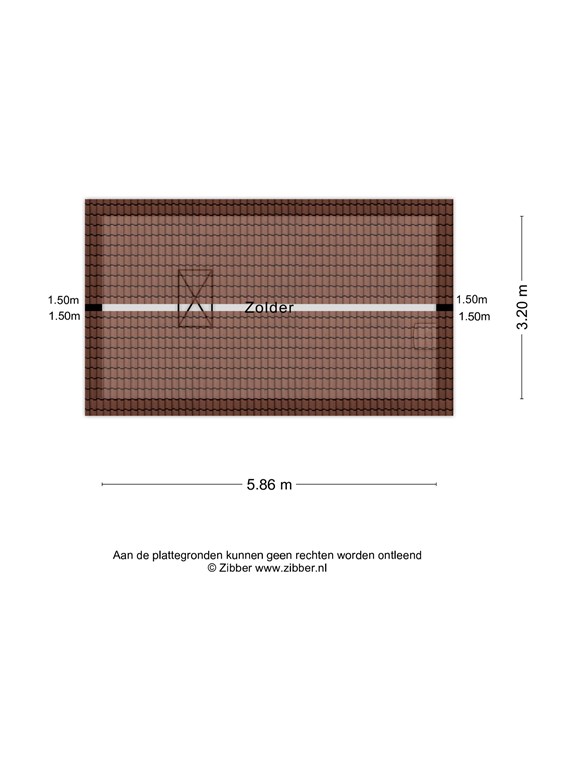 1.50m
1.50m
Zolder
1.50m
1.50m
3.20 m

5.86 m

Aan de plattegronden kunnen geen rechten worden ontleend
© Zibber www.zibber.nl